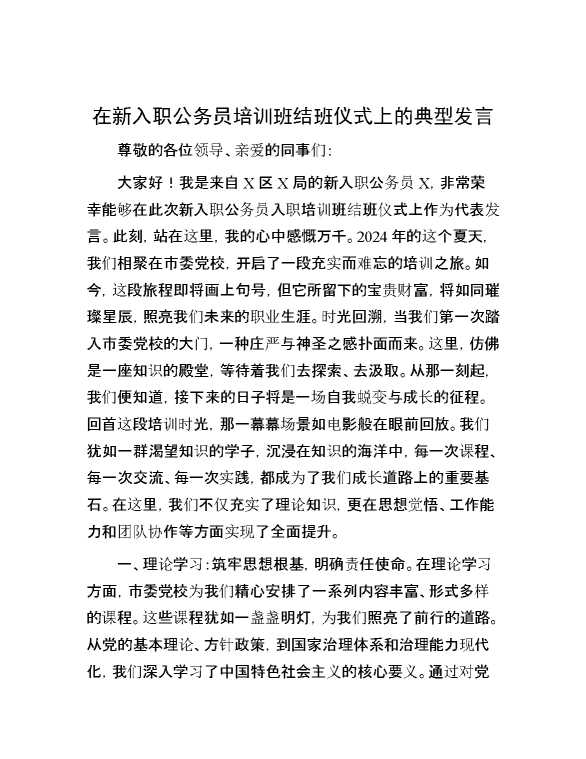 在新入职公务员培训班结班仪式上的典型发言

尊敬的各位领导、亲爱的同事们：

大家好！我是来自X区X局的新入职公务员X，非常荣幸能够在此次新入职公务员入职培训班结班仪式上作为代表发言。此刻，站在这里，我的心中感慨万千。2024年的这个夏天，我们相聚在市委党校，开启了一段充实而难忘的培训之旅。如今，这段旅程即将画上句号，但它所留下的宝贵财富，将如同璀璨星辰，照亮我们未来的职业生涯。时光回溯，当我们第一次踏入市委党校的大门，一种庄严与神圣之感扑面而来。这里，仿佛是一座知识的殿堂，等待着我们去探索、去汲取。从那一刻起，我们便知道，接下来的日子将是一场自我蜕变与成长的征程。回首这段培训时光，那一幕幕场景如电影般在眼前回放。我们犹如一群渴望知识的学子，沉浸在知识的海洋中，每一次课程、每一次交流、每一次实践，都成为了我们成长道路上的重要基石。在这里，我们不仅充实了理论知识，更在思想觉悟、工作能力和团队协作等方面实现了全面提升。

一、理论学习：筑牢思想根基，明确责任使命。在理论学习方面，市委党校为我们精心安排了一系列内容丰富、形式多样的课程。这些课程犹如一盏盏明灯，为我们照亮了前行的道路。从党的基本理论、方针政策，到国家治理体系和治理能力现代化，我们深入学习了中国特色社会主义的核心要义。通过对党